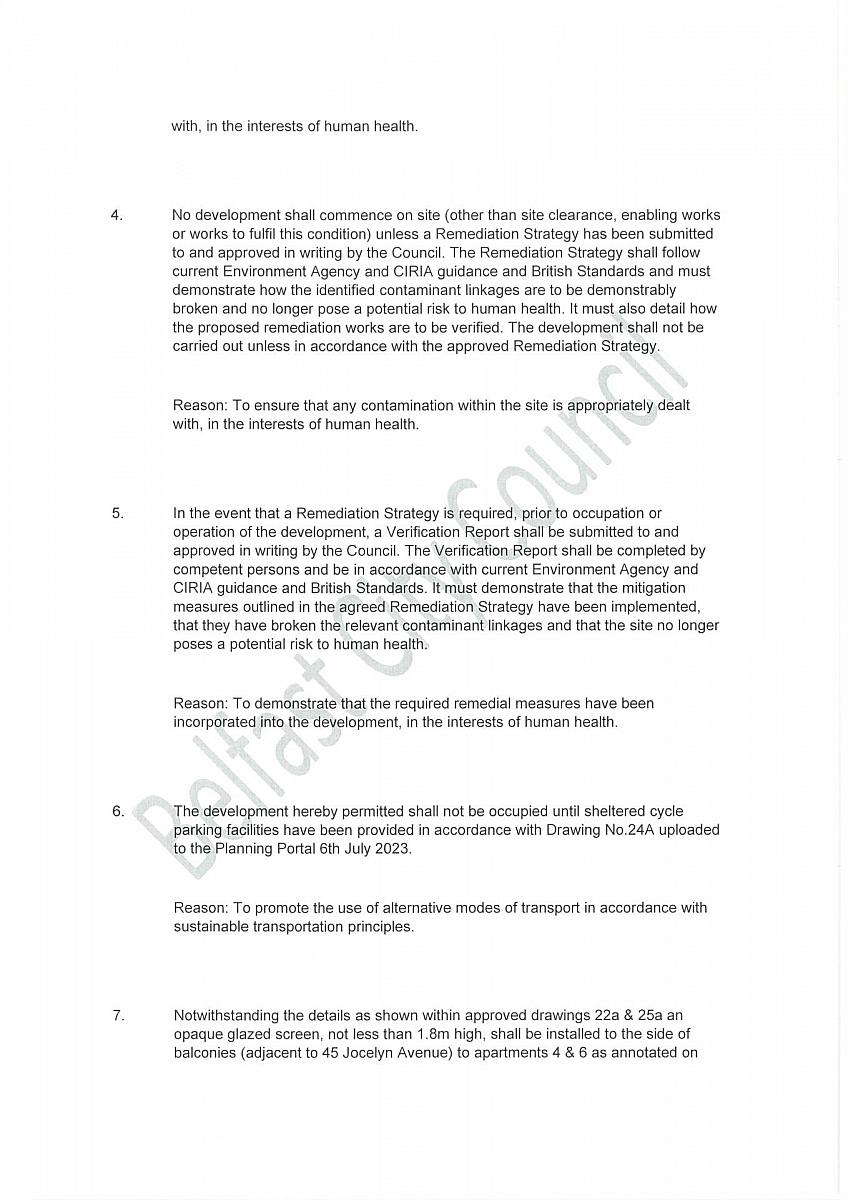 with, in the interests of human health.

4. No development shall commence on site (other than site clearance, enabling works or works to fulfil this condition) unless a Remediation Strategy has been submitted to and approved in writing by the Council. The Remediation Strategy shall follow current Environment Agency and CIRIA guidance and British Standards and must demonstrate how the identified contaminant linkages are to be demonstrably broken and no longer pose a potential risk to human health. It must also detail how the proposed remediation works are to be verified. The development shall not be carried out unless in accordance with the approved Remediation Strategy.

Reason: To ensure that any contamination within the site is appropriately dealt with, in the interests of human health.

5. In the event that a Remediation Strategy is required, prior to occupation or operation of the development, a Verification Report shall be submitted to and approved in writing by the Council. The Verification Report shall be completed by competent persons and be in accordance with current Environment Agency and CIRIA guidance and British Standards. It must demonstrate that the mitigation measures outlined in the agreed Remediation Strategy have been implemented, that they have broken the relevant contaminant linkages and that the site no longer poses a potential risk to human health.

Reason: To demonstrate that the required remedial measures have been incorporated into the development, in the interests of human health.

6. The development hereby permitted shall not be occupied until sheltered cycle parking facilities have been provided in accordance with Drawing No.24A uploaded to the Planning Portal 6th July 2023.

Reason: To promote the use of alternative modes of transport in accordance with sustainable transportation principles.

7. Notwithstanding the details as shown within approved drawings 22a & 25a an opaque glazed screen, not less than 1.8m high, shall be installed to the side of balconies (adjacent to 45 Jocelyn Avenue) to apartments 4 & 6 as annotated on

Belfast City Council